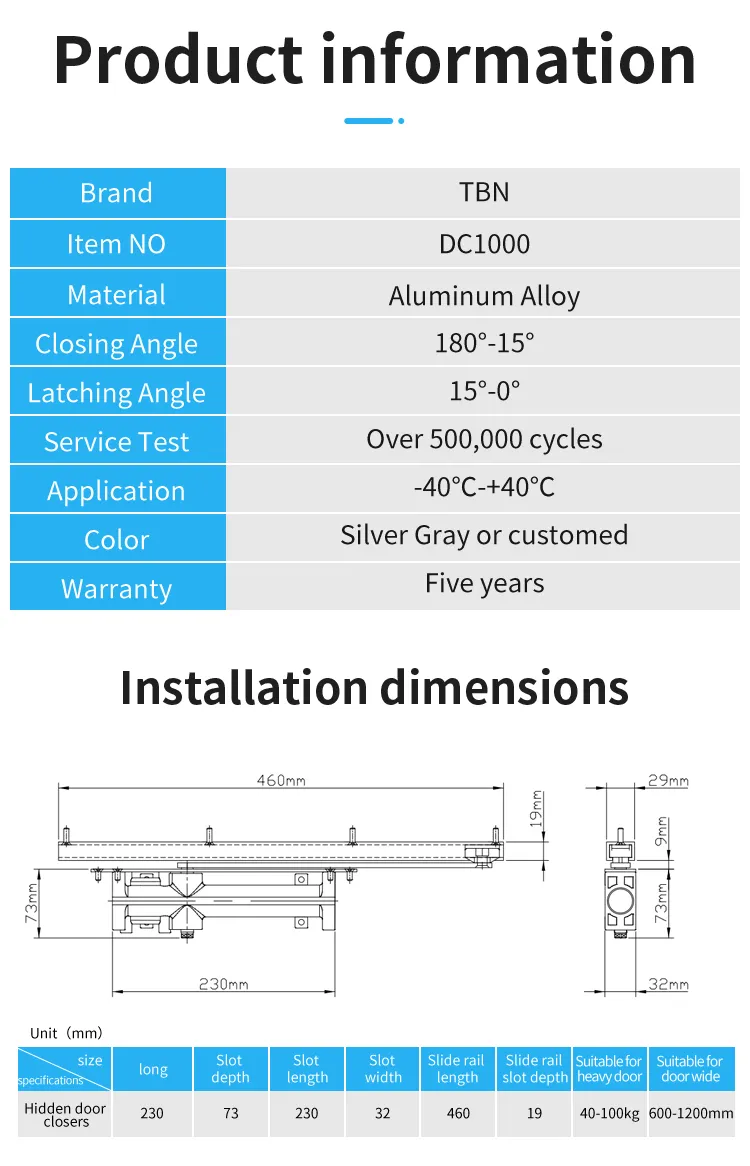 Product information

| Brand | TBN |
|---|---|
| Item NO | DC1000 |
| Material | Aluminum Alloy |
| Closing Angle | 180°-15° |
| Latching Angle | 15°-0° |
| Service Test | Over 500,000 cycles |
| Application | -40°C-+40°C |
| Color | Silver Gray or customed |
| Warranty | Five years |

Installation dimensions

460mm
19mm
73mm
230mm
29mm
9mm
73mm
32mm

Unit（mm）

| size specifications | long | Slot depth | Slot length | Slot width | Slide rail length | Slide rail slot depth | Suitable for heavy door | Suitable for door wide |
|---|---|---|---|---|---|---|---|---|
| Hidden door closers | 230 | 73 | 230 | 32 | 460 | 19 | 40-100kg | 600-1200mm |